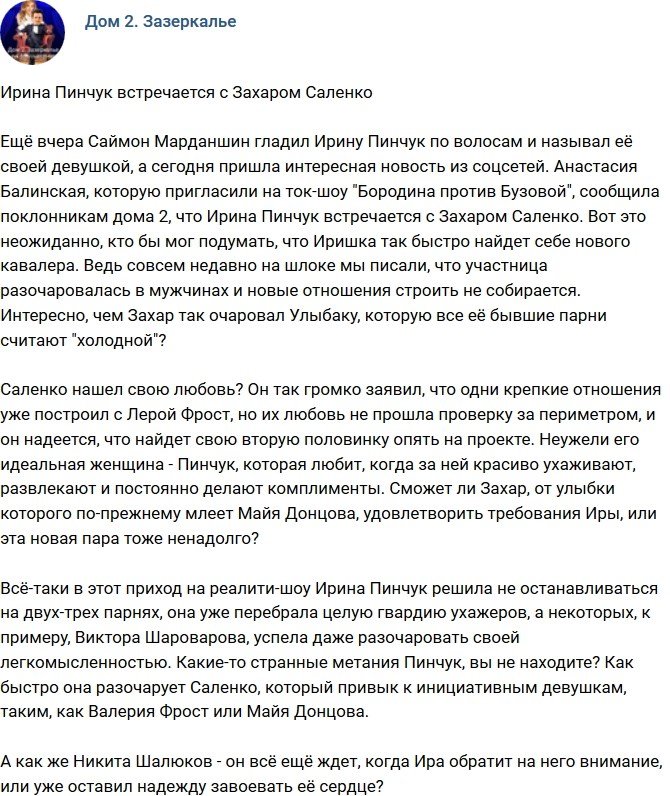 Дом 2. Зазеркалье

Ирина Пинчук встречается с Захаром Саленко

Ещё вчера Саймон Марданшин гладил Ирину Пинчук по волосам и называл её своей девушкой, а сегодня пришла интересная новость из соцсетей. Анастасия Балинская, которую пригласили на ток-шоу "Бородина против Бузовой", сообщила поклонникам дома 2, что Ирина Пинчук встречается с Захаром Саленко. Вот это неожиданно, кто бы мог подумать, что Иришка так быстро найдет себе нового кавалера. Ведь совсем недавно на шлоке мы писали, что участница разочаровалась в мужчинах и новые отношения строить не собирается. Интересно, чем Захар так очаровал Улыбаку, которую все её бывшие парни считают "холодной"?

Саленко нашел свою любовь? Он так громко заявил, что одни крепкие отношения уже построил с Лерой Фрост, но их любовь не прошла проверку за периметром, и он надеется, что найдет свою вторую половинку опять на проекте. Неужели его идеальная женщина - Пинчук, которая любит, когда за ней красиво ухаживают, развлекают и постоянно делают комплименты. Сможет ли Захар, от улыбки которого по-прежнему млеет Майя Донцова, удовлетворить требования Иры, или эта новая пара тоже ненадолго?

Всё-таки в этот приход на реалити-шоу Ирина Пинчук решила не останавливаться на двух-трех парнях, она уже перебрала целую гвардию ухажеров, а некоторых, к примеру, Виктора Шароварова, успела даже разочаровать своей легкомысленностью. Какие-то странные метания Пинчук, вы не находите? Как быстро она разочарует Саленко, который привык к инициативным девушкам, таким, как Валерия Фрост или Майя Донцова.

А как же Никита Шалюков - он всё ещё ждет, когда Ира обратит на него внимание, или уже оставил надежду завоевать её сердце?